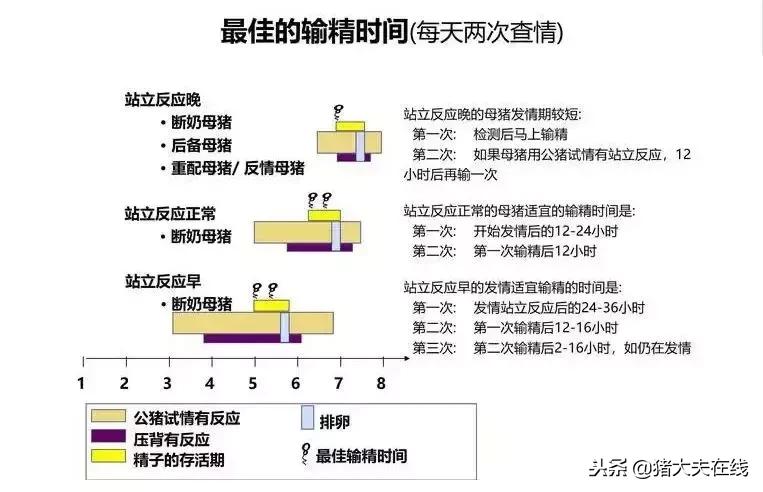 最佳的输精时间(每天两次查情)

站立反应晚
• 断奶母猪
• 后备母猪
• 重配母猪/ 反情母猪

站立反应晚的母猪发情期较短:
第一次: 检测后马上输精
第二次: 如果母猪用公猪试情有站立反应，12小时后再输一次

站立反应正常
• 断奶母猪

站立反应正常的母猪适宜的输精时间是:
第一次: 开始发情后的12-24小时
第二次: 第一次输精后12小时

站立反应早
• 断奶母猪

站立反应早的发情适宜输精的时间是:
第一次: 发情站立反应后的24-36小时
第二次: 第一次输精后12-16小时
第三次: 第二次输精后2-16小时，如仍在发情

1 2 3 4 5 6 7 8

公猪试情有反应
压背有反应
精子的存活期
排卵
最佳输精时间

头条 @猪大夫在线